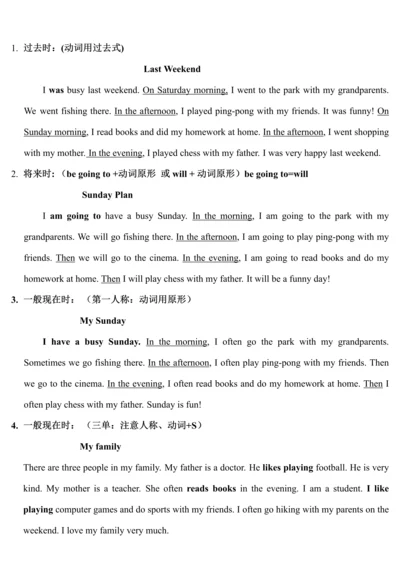 1. 过去时：(动词用过去式)

Last Weekend

I was busy last weekend. On Saturday morning, I went to the park with my grandparents. We went fishing there. In the afternoon, I played ping-pong with my friends. It was funny! On Sunday morning, I read books and did my homework at home. In the afternoon, I went shopping with my mother. In the evening, I played chess with my father. I was very happy last weekend.

2. 将来时：（be going to +动词原形 或 will + 动词原形）be going to=will

Sunday Plan

I am going to have a busy Sunday. In the morning, I am going to the park with my grandparents. We will go fishing there. In the afternoon, I am going to play ping-pong with my friends. Then we will go to the cinema. In the evening, I am going to read books and do my homework at home. Then I will play chess with my father. It will be a funny day!

3. 一般现在时：（第一人称：动词用原形）

My Sunday

I have a busy Sunday. In the morning, I often go the park with my grandparents. Sometimes we go fishing there. In the afternoon, I often play ping-pong with my friends. Then we go to the cinema. In the evening, I often read books and do my homework at home. Then I often play chess with my father. Sunday is fun!

4. 一般现在时：（三单：注意人称、动词+S）

My family

There are three people in my family. My father is a doctor. He likes playing football. He is very kind. My mother is a teacher. She often reads books in the evening. I am a student. I like playing computer games and do sports with my friends. I often go hiking with my parents on the weekend. I love my family very much.